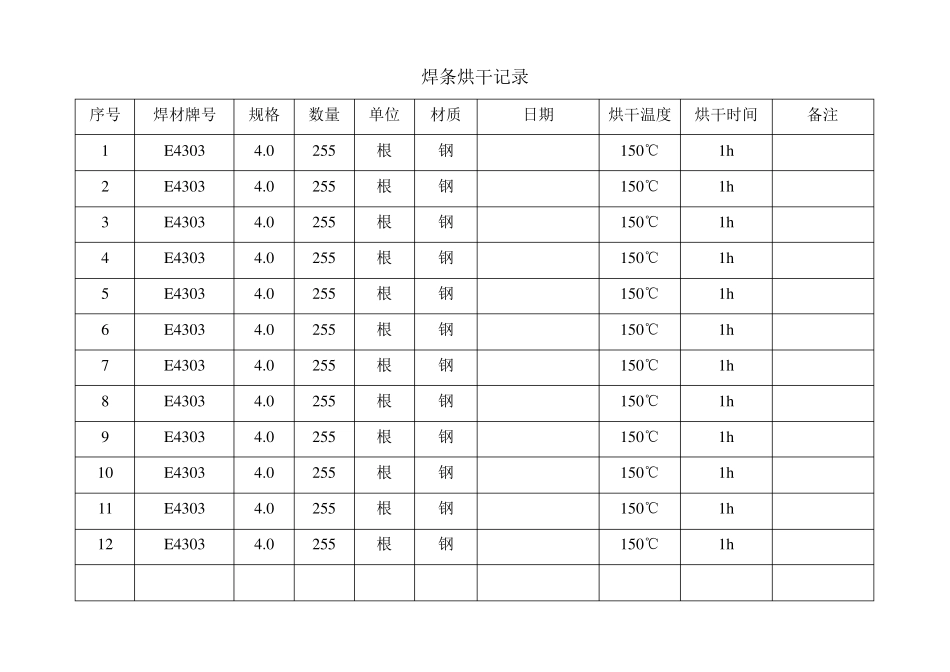 焊条烘干记录

| 序号 | 焊材牌号 | 规格 | 数量 | 单位 | 材质 | 日期 | 烘干温度 | 烘干时间 | 备注 |
|---|---|---|---|---|---|---|---|---|---|
| 1 | E4303 | 4.0 | 255 | 根 | 钢 |  | 150℃ | 1h |  |
| 2 | E4303 | 4.0 | 255 | 根 | 钢 |  | 150℃ | 1h |  |
| 3 | E4303 | 4.0 | 255 | 根 | 钢 |  | 150℃ | 1h |  |
| 4 | E4303 | 4.0 | 255 | 根 | 钢 |  | 150℃ | 1h |  |
| 5 | E4303 | 4.0 | 255 | 根 | 钢 |  | 150℃ | 1h |  |
| 6 | E4303 | 4.0 | 255 | 根 | 钢 |  | 150℃ | 1h |  |
| 7 | E4303 | 4.0 | 255 | 根 | 钢 |  | 150℃ | 1h |  |
| 8 | E4303 | 4.0 | 255 | 根 | 钢 |  | 150℃ | 1h |  |
| 9 | E4303 | 4.0 | 255 | 根 | 钢 |  | 150℃ | 1h |  |
| 10 | E4303 | 4.0 | 255 | 根 | 钢 |  | 150℃ | 1h |  |
| 11 | E4303 | 4.0 | 255 | 根 | 钢 |  | 150℃ | 1h |  |
| 12 | E4303 | 4.0 | 255 | 根 | 钢 |  | 150℃ | 1h |  |
|  |  |  |  |  |  |  |  |  |  |